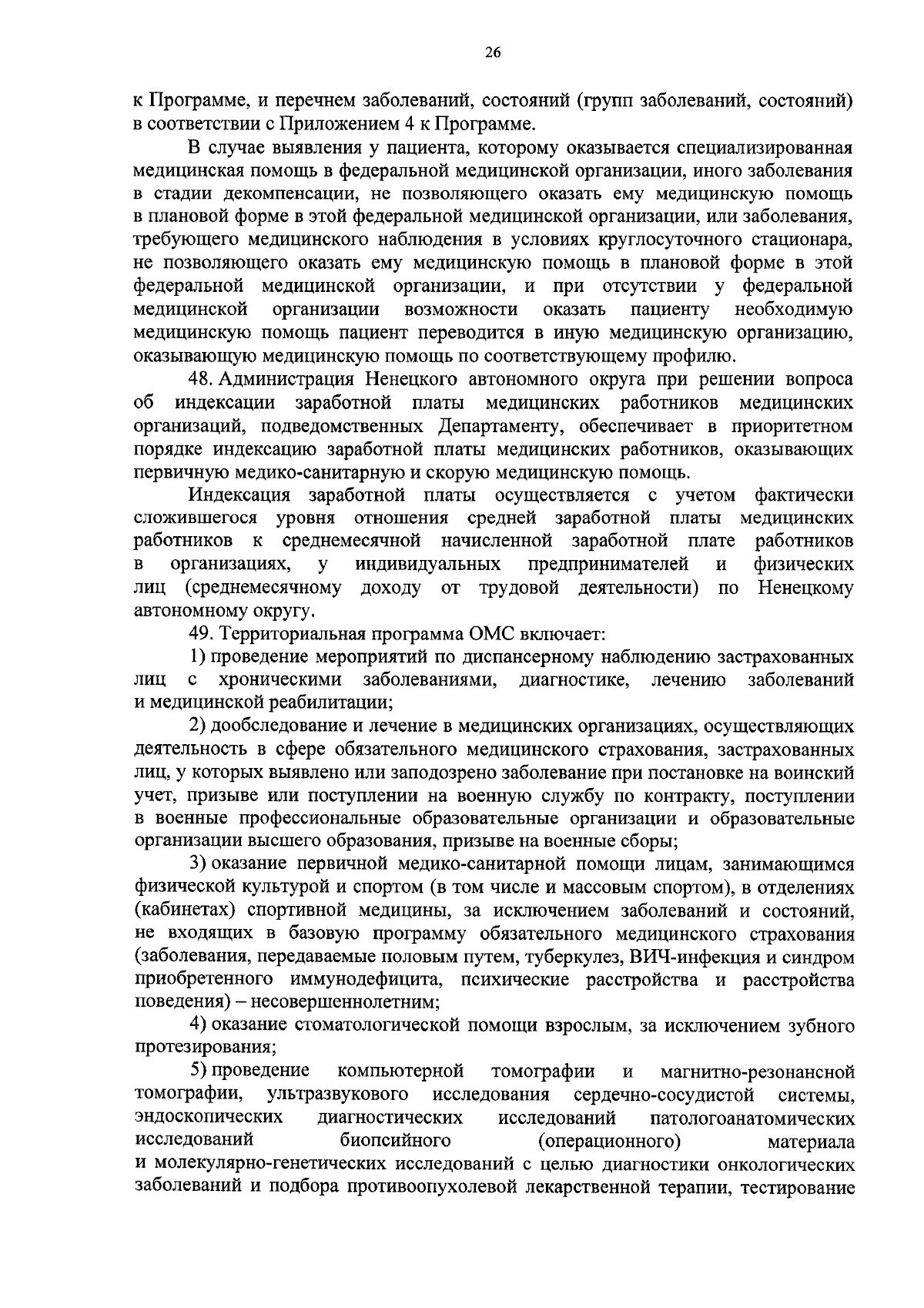 26

к Программе, и перечнем заболеваний, состояний (групп заболеваний, состояний) в соответствии с Приложением 4 к Программе.

В случае выявления у пациента, которому оказывается специализированная медицинская помощь в федеральной медицинской организации, иного заболевания в стадии декомпенсации, не позволяющего оказать ему медицинскую помощь в плановой форме в этой федеральной медицинской организации, или заболевания, требующего медицинского наблюдения в условиях круглосуточного стационара, не позволяющего оказать ему медицинскую помощь в плановой форме в этой федеральной медицинской организации, и при отсутствии у федеральной медицинской организации возможности оказать пациенту необходимую медицинскую помощь пациент переводится в иную медицинскую организацию, оказывающую медицинскую помощь по соответствующему профилю.

48. Администрация Ненецкого автономного округа при решении вопроса об индексации заработной платы медицинских работников медицинских организаций, подведомственных Департаменту, обеспечивает в приоритетном порядке индексацию заработной платы медицинских работников, оказывающих первичную медико-санитарную и скорую медицинскую помощь.

Индексация заработной платы осуществляется с учетом фактически сложившегося уровня отношения средней заработной платы медицинских работников к среднемесячной начисленной заработной плате работников в организациях, у индивидуальных предпринимателей и физических лиц (среднемесячному доходу от трудовой деятельности) по Ненецкому автономному округу.

49. Территориальная программа ОМС включает:

1) проведение мероприятий по диспансерному наблюдению застрахованных лиц с хроническими заболеваниями, диагностике, лечению заболеваний и медицинской реабилитации;

2) дообследование и лечение в медицинских организациях, осуществляющих деятельность в сфере обязательного медицинского страхования, застрахованных лиц, у которых выявлено или заподозрено заболевание при постановке на воинский учет, призыве или поступлении на военную службу по контракту, поступлении в военные профессиональные образовательные организации и образовательные организации высшего образования, призыве на военные сборы;

3) оказание первичной медико-санитарной помощи лицам, занимающимся физической культурой и спортом (в том числе и массовым спортом), в отделениях (кабинетах) спортивной медицины, за исключением заболеваний и состояний, не входящих в базовую программу обязательного медицинского страхования (заболевания, передаваемые половым путем, туберкулез, ВИЧ-инфекция и синдром приобретенного иммунодефицита, психические расстройства и расстройства поведения) – несовершеннолетним;

4) оказание стоматологической помощи взрослым, за исключением зубного протезирования;

5) проведение компьютерной томографии и магнитно-резонансной томографии, ультразвукового исследования сердечно-сосудистой системы, эндоскопических диагностических исследований патологоанатомических исследований биопсийного (операционного) материала и молекулярно-генетических исследований с целью диагностики онкологических заболеваний и подбора противоопухолевой лекарственной терапии, тестирование